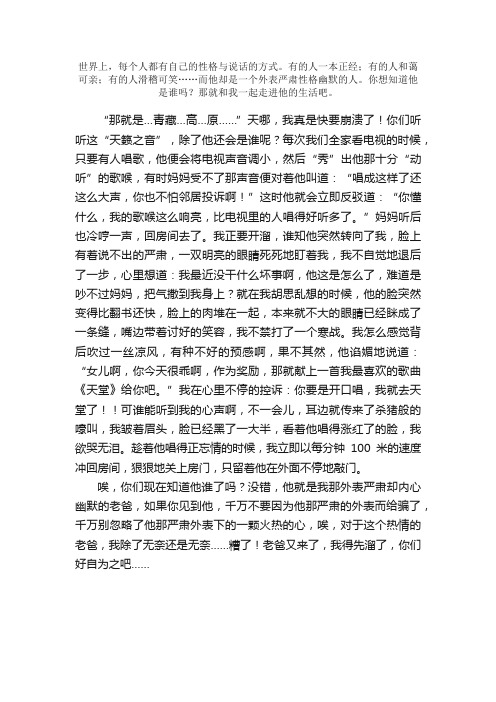 世界上，每个人都有自己的性格与说话的方式。有的人一本正经；有的人和蔼可亲；有的人滑稽可笑……而他却是一个外表严肃性格幽默的人。你想知道他是谁吗？那就和我一起走进他的生活吧。

“那就是...青藏...高...原......”天哪，我真是快要崩溃了！你们听听这“天籁之音”，除了他还会是谁呢？每次我们全家看电视的时候，只要有人唱歌，他便会将电视声音调小，然后“秀”出他那十分“动听”的歌喉，有时妈妈受不了那声音便对着他叫道：“唱成这样了还这么大声，你也不怕邻居投诉啊！”这时他就会立即反驳道：“你懂什么，我的歌喉这么响亮，比电视里的人唱得好听多了。”妈妈听后也冷哼一声，回房间去了。我正要开溜，谁知他突然转向了我，脸上有着说不出的严肃，一双明亮的眼睛死死地盯着我，我不自觉地退后了一步，心里想道：我最近没干什么坏事啊，他这是怎么了，难道是吵不过妈妈，把气撒到我身上？就在我胡思乱想的时候，他的脸突然变得比翻书还快，脸上的肉堆在一起，本来就不大的眼睛已经眯成了一条缝，嘴边带着讨好的笑容，我不禁打了一个寒战。我怎么感觉背后吹过一丝凉风，有种不好的预感啊，果不其然，他谄媚地说道：“女儿啊，你今天很乖啊，作为奖励，那就献上一首我最喜欢的歌曲《天堂》给你吧。”我在心里不停的控诉：你要是开口唱，我就去天堂了！！可谁能听到我的心声啊，不一会儿，耳边就传来了杀猪般的嚎叫，我皱着眉头，脸已经黑了一大半，看着他唱得涨红了的脸，我欲哭无泪。趁着他唱得正忘情的时候，我立即以每分钟 100 米的速度冲回房间，狠狠地关上房门，只留着他在外面不停地敲门。

唉，你们现在知道他谁了吗？没错，他就是我那外表严肃却内心幽默的老爸，如果你见到他，千万不要因为他那严肃的外表而给骗了，千万别忽略了他那严肃外表下的一颗火热的心，唉，对于这个热情的老爸，我除了无奈还是无奈......糟了！老爸又来了，我得先溜了，你们好自为之吧......